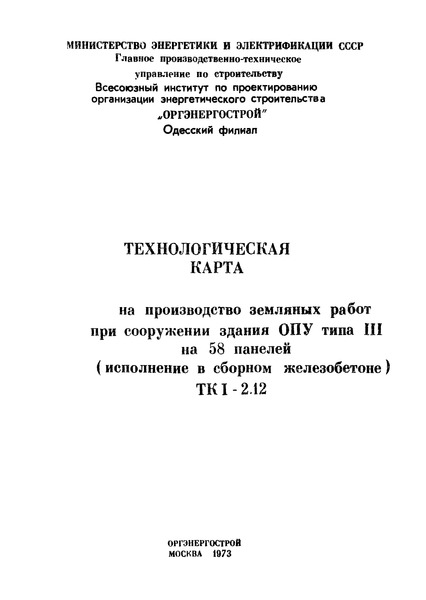 МИНИСТЕРСТВО ЭНЕРГЕТИКИ И ЭЛЕКТРИФИКАЦИИ СССР
Главное производственно-техническое
управление по строительству
Всесоюзный институт по проектированию
организации энергетического строительства
„ОРГЭНЕРГОСТРОЙ"
Одесский филиал

ТЕХНОЛОГИЧЕСКАЯ
КАРТА

на производство земляных работ
при сооружении здания ОПУ типа III
на 58 панелей
(исполнение в сборном железобетоне)
ТК I - 2.12

ОРГЭНЕРГОСТРОЙ
МОСКВА 1973